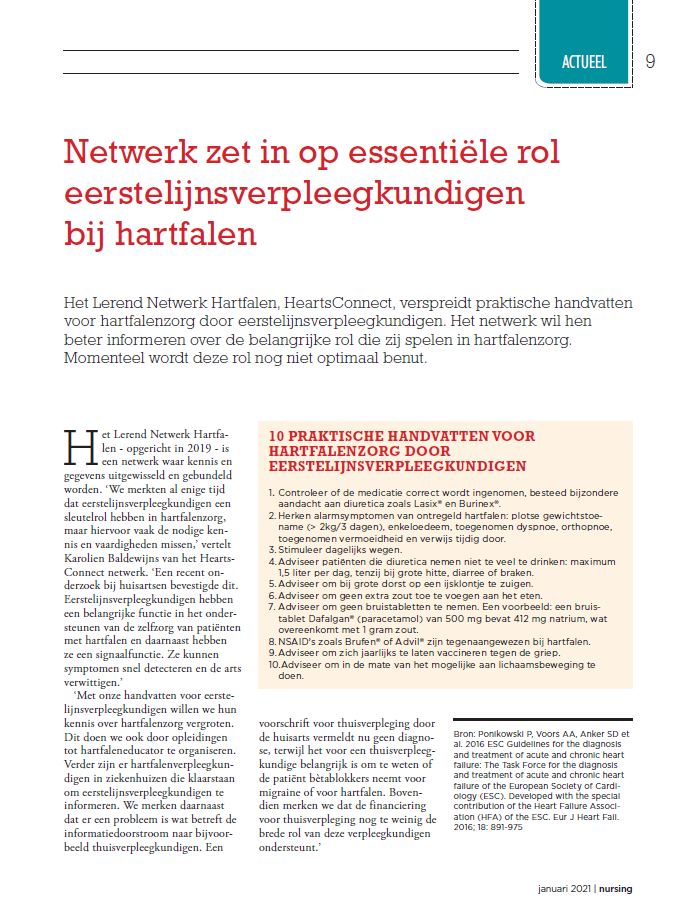 ACTUEEL 9

Netwerk zet in op essentiële rol eerstelijnsverpleegkundigen bij hartfalen

Het Lerend Netwerk Hartfalen, HeartsConnect, verspreidt praktische handvatten voor hartfalenzorg door eerstelijnsverpleegkundigen. Het netwerk wil hen beter informeren over de belangrijke rol die zij spelen in hartfalenzorg. Momenteel wordt deze rol nog niet optimaal benut.

Het Lerend Netwerk Hartfalen - opgericht in 2019 - is een netwerk waar kennis en gegevens uitgewisseld en gebundeld worden. 'We merkten al enige tijd dat eerstelijnsverpleegkundigen een sleutelrol hebben in hartfalenzorg, maar hiervoor vaak de nodige kennis en vaardigheden missen,' vertelt Karolien Baldewijns van het HeartsConnect netwerk. 'Een recent onderzoek bij huisartsen bevestigde dit. Eerstelijnsverpleegkundigen hebben een belangrijke functie in het ondersteunen van de zelfzorg van patiënten met hartfalen en daarnaast hebben ze een signaalfunctie. Ze kunnen symptomen snel detecteren en de arts verwittigen.'

'Met onze handvatten voor eerstelijnsverpleegkundigen willen we hun kennis over hartfalenzorg vergroten. Dit doen we ook door opleidingen tot hartfaleneducator te organiseren. Verder zijn er hartfalenverpleegkundigen in ziekenhuizen die klaarstaan om eerstelijnsverpleegkundigen te informeren. We merken daarnaast dat er een probleem is wat betreft de informatiedoorstroom naar bijvoorbeeld thuisverpleegkundigen. Een voorschrift voor thuisverpleging door de huisarts vermeldt nu geen diagnose, terwijl het voor een thuisverpleegkundige belangrijk is om te weten of de patiënt bètablokkers neemt voor migraine of voor hartfalen. Bovendien merken we dat de financiering voor thuisverpleging nog te weinig de brede rol van deze verpleegkundigen ondersteunt.'

10 PRAKTISCHE HANDVATTEN VOOR HARTFALENZORG DOOR EERSTELIJNSVERPLEEGKUNDIGEN

1. Controleer of de medicatie correct wordt ingenomen, besteed bijzondere aandacht aan diuretica zoals Lasix® en Burinex®.
2. Herken alarmsymptomen van ontregeld hartfalen: plotse gewichtstoename (> 2kg/3 dagen), enkeloedeem, toegenomen dyspnoe, orthopnoe, toegenomen vermoeidheid en verwijs tijdig door.
3. Stimuleer dagelijks wegen.
4. Adviseer patiënten die diuretica nemen niet te veel te drinken: maximum 1,5 liter per dag, tenzij bij grote hitte, diarree of braken.
5. Adviseer om bij grote dorst op een ijsklontje te zuigen.
6. Adviseer om geen extra zout toe te voegen aan het eten.
7. Adviseer om geen bruistabletten te nemen. Een voorbeeld: een bruistablet Dafalgan® (paracetamol) van 500 mg bevat 412 mg natrium, wat overeenkomt met 1 gram zout.
8. NSAID's zoals Brufen® of Advil® zijn tegenaangewezen bij hartfalen.
9. Adviseer om zich jaarlijks te laten vaccineren tegen de griep.
10. Adviseer om in de mate van het mogelijke aan lichaamsbeweging te doen.

Bron: Ponikowski P, Voors AA, Anker SD et al. 2016 ESC Guidelines for the diagnosis and treatment of acute and chronic heart failure: The Task Force for the diagnosis and treatment of acute and chronic heart failure of the European Society of Cardiology (ESC). Developed with the special contribution of the Heart Failure Association (HFA) of the ESC. Eur J Heart Fail. 2016; 18: 891-975

januari 2021 | nursing